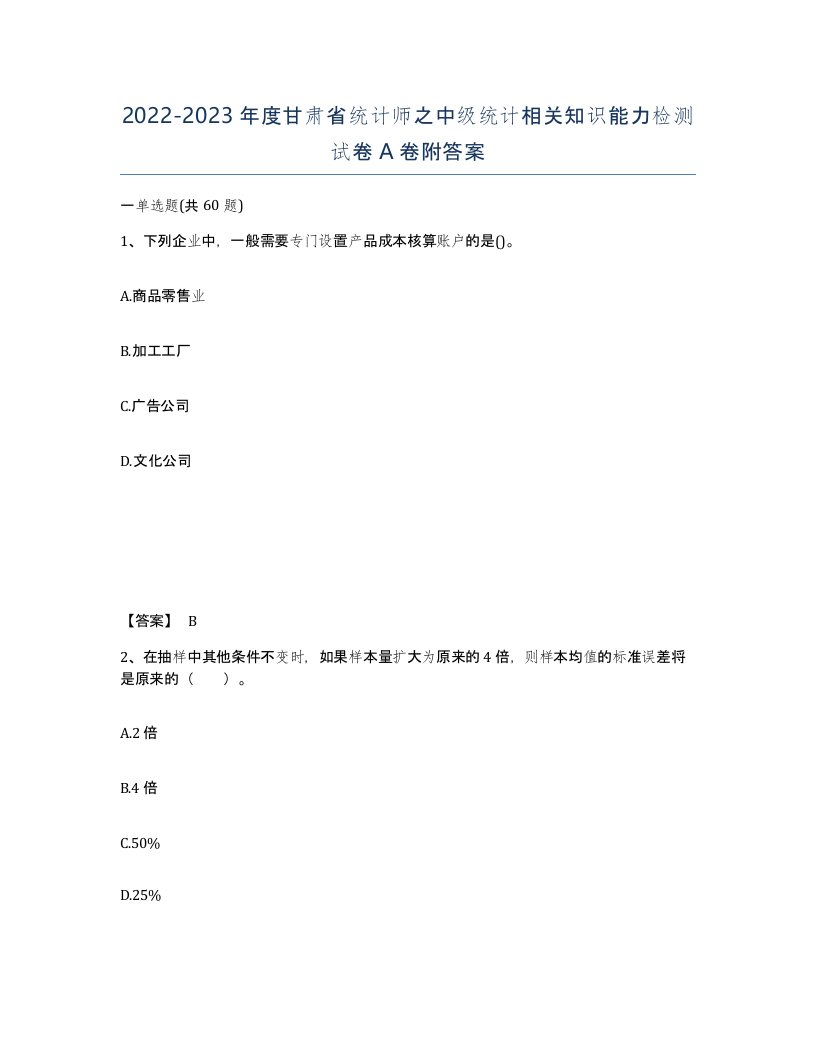 2022-2023年度甘肃省统计师之中级统计相关知识能力检测试卷A卷附答案

一单选题(共60题)

1、下列企业中，一般需要专门设置产品成本核算账户的是()。

A.商品零售业

B.加工工厂

C.广告公司

D.文化公司

【答案】 B

2、在抽样中其他条件不变时，如果样本量扩大为原来的4倍，则样本均值的标准误差将是原来的（　　）。

A.2倍

B.4倍

C.50%

D.25%